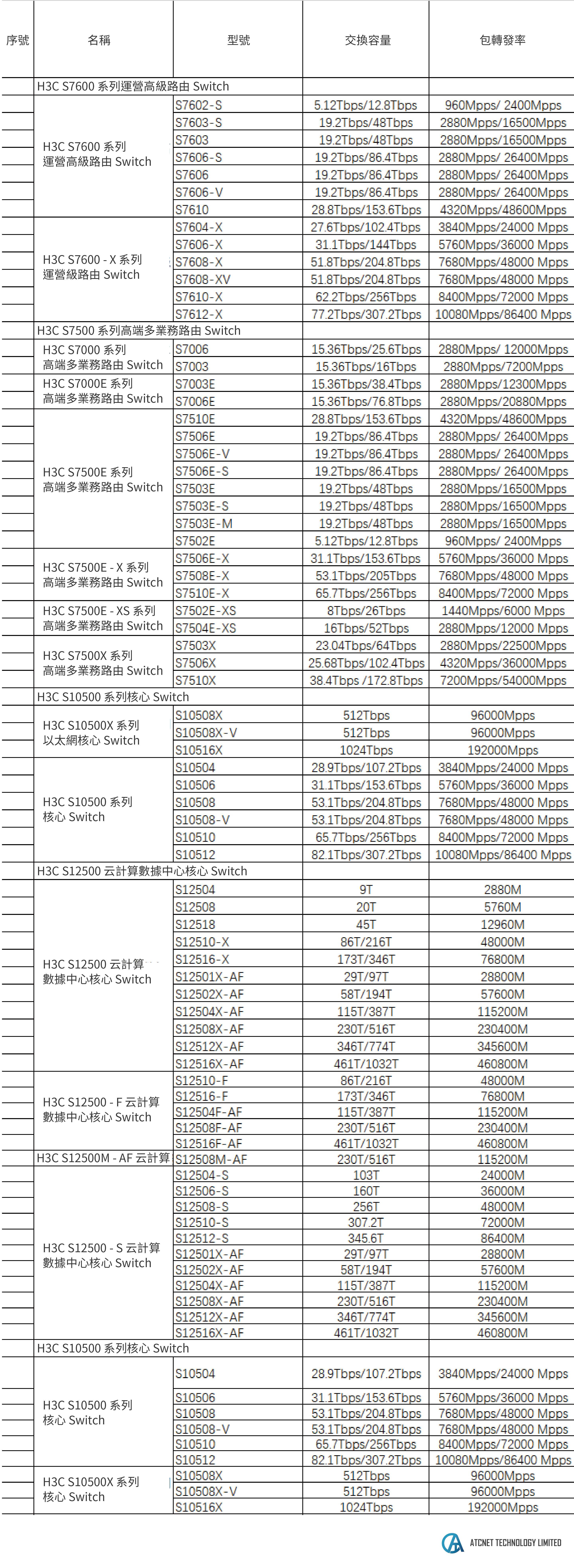 | 序號 | 名稱 | 型號 | 交換容量 | 包轉發率 |
|---|---|---|---|---|
| | H3C S7600 系列運營高級路由 Switch | | | |
| | H3C S7600 系列 運營高級路由 Switch | S7602-S | 5.12Tbps/12.8Tbps | 960Mpps/ 2400Mpps |
| | | S7603-S | 19.2Tbps/48Tbps | 2880Mpps/16500Mpps |
| | | S7603 | 19.2Tbps/48Tbps | 2880Mpps/16500Mpps |
| | | S7606-S | 19.2Tbps/86.4Tbps | 2880Mpps/ 26400Mpps |
| | | S7606 | 19.2Tbps/86.4Tbps | 2880Mpps/ 26400Mpps |
| | | S7606-V | 19.2Tbps/86.4Tbps | 2880Mpps/ 26400Mpps |
| | | S7610 | 28.8Tbps/153.6Tbps | 4320Mpps/48600Mpps |
| | H3C S7600 - X 系列 運營級路由 Switch | S7604-X | 27.6Tbps/102.4Tbps | 3840Mpps/24000 Mpps |
| | | S7606-X | 31.1Tbps/144Tbps | 5760Mpps/36000 Mpps |
| | | S7608-X | 51.8Tbps/204.8Tbps | 7680Mpps/48000 Mpps |
| | | S7608-XV | 51.8Tbps/204.8Tbps | 7680Mpps/48000 Mpps |
| | | S7610-X | 62.2Tbps/256Tbps | 8400Mpps/72000 Mpps |
| | | S7612-X | 77.2Tbps/307.2Tbps | 10080Mpps/86400 Mpps |
| | H3C S7500 系列高端多業務路由 Switch | | | |
| | H3C S7000 系列 高端多業務路由 Switch | S7006 | 15.36Tbps/25.6Tbps | 2880Mpps/ 12000Mpps |
| | | S7003 | 15.36Tbps/16Tbps | 2880Mpps/7200Mpps |
| | H3C S7000E 系列 高端多業務路由 Switch | S7003E | 15.36Tbps/38.4Tbps | 2880Mpps/12300Mpps |
| | | S7006E | 15.36Tbps/76.8Tbps | 2880Mpps/20880Mpps |
| | H3C S7500E 系列 高端多業務路由 Switch | S7510E | 28.8Tbps/153.6Tbps | 4320Mpps/48600Mpps |
| | | S7506E | 19.2Tbps/86.4Tbps | 2880Mpps/ 26400Mpps |
| | | S7506E-V | 19.2Tbps/86.4Tbps | 2880Mpps/ 26400Mpps |
| | | S7506E-S | 19.2Tbps/86.4Tbps | 2880Mpps/ 26400Mpps |
| | | S7503E | 19.2Tbps/48Tbps | 2880Mpps/16500Mpps |
| | | S7503E-S | 19.2Tbps/48Tbps | 2880Mpps/16500Mpps |
| | | S7503E-M | 19.2Tbps/48Tbps | 2880Mpps/16500Mpps |
| | | S7502E | 5.12Tbps/12.8Tbps | 960Mpps/ 2400Mpps |
| | H3C S7500E - X 系列 高端多業務路由 Switch | S7506E-X | 31.1Tbps/153.6Tbps | 5760Mpps/36000 Mpps |
| | | S7508E-X | 53.1Tbps/205Tbps | 7680Mpps/48000 Mpps |
| | | S7510E-X | 65.7Tbps/256Tbps | 8400Mpps/72000 Mpps |
| | H3C S7500E - XS 系列 高端多業務路由 Switch | S7502E-XS | 8Tbps/26Tbps | 1440Mpps/6000 Mpps |
| | | S7504E-XS | 16Tbps/52Tbps | 2880Mpps/12000 Mpps |
| | H3C S7500X 系列 高端多業務路由 Switch | S7503X | 23.04Tbps/64Tbps | 2880Mpps/22500Mpps |
| | | S7506X | 25.68Tbps/102.4Tbps | 4320Mpps/36000Mpps |
| | | S7510X | 38.4Tbps /172.8Tbps | 7200Mpps/54000Mpps |
| | H3C S10500 系列核心 Switch | | | |
| | H3C S10500X 系列 以太網核心 Switch | S10508X | 512Tbps | 96000Mpps |
| | | S10508X-V | 512Tbps | 96000Mpps |
| | | S10516X | 1024Tbps | 192000Mpps |
| | H3C S10500 系列 核心 Switch | S10504 | 28.9Tbps/107.2Tbps | 3840Mpps/24000 Mpps |
| | | S10506 | 31.1Tbps/153.6Tbps | 5760Mpps/36000 Mpps |
| | | S10508 | 53.1Tbps/204.8Tbps | 7680Mpps/48000 Mpps |
| | | S10508-V | 53.1Tbps/204.8Tbps | 7680Mpps/48000 Mpps |
| | | S10510 | 65.7Tbps/256Tbps | 8400Mpps/72000 Mpps |
| | | S10512 | 82.1Tbps/307.2Tbps | 10080Mpps/86400 Mpps |
| | H3C S12500 云計算數據中心核心 Switch | | | |
| | H3C S12500 云計算 數據中心核心 Switch | S12504 | 9T | 2880M |
| | | S12508 | 20T | 5760M |
| | | S12518 | 45T | 12960M |
| | | S12510-X | 86T/216T | 48000M |
| | | S12516-X | 173T/346T | 76800M |
| | | S12501X-AF | 29T/97T | 28800M |
| | | S12502X-AF | 58T/194T | 57600M |
| | | S12504X-AF | 115T/387T | 115200M |
| | | S12508X-AF | 230T/516T | 230400M |
| | | S12512X-AF | 346T/774T | 345600M |
| | | S12516X-AF | 461T/1032T | 460800M |
| | H3C S12500 - F 云計算 數據中心核心 Switch | S12510-F | 86T/216T | 48000M |
| | | S12516-F | 173T/346T | 76800M |
| | | S12504F-AF | 115T/387T | 115200M |
| | | S12508F-AF | 230T/516T | 230400M |
| | | S12516F-AF | 461T/1032T | 460800M |
| | H3C S12500M - AF 云計算 | S12508M-AF | 230T/516T | 115200M |
| | H3C S12500 - S 云計算 數據中心核心 Switch | S12504-S | 103T | 24000M |
| | | S12506-S | 160T | 36000M |
| | | S12508-S | 256T | 48000M |
| | | S12510-S | 307.2T | 72000M |
| | | S12512-S | 345.6T | 86400M |
| | | S12501X-AF | 29T/97T | 28800M |
| | | S12502X-AF | 58T/194T | 57600M |
| | | S12504X-AF | 115T/387T | 115200M |
| | | S12508X-AF | 230T/516T | 230400M |
| | | S12512X-AF | 346T/774T | 345600M |
| | | S12516X-AF | 461T/1032T | 460800M |
| | H3C S10500 系列核心 Switch | | | |
| | H3C S10500 系列 核心 Switch | S10504 | 28.9Tbps/107.2Tbps | 3840Mpps/24000 Mpps |
| | | S10506 | 31.1Tbps/153.6Tbps | 5760Mpps/36000 Mpps |
| | | S10508 | 53.1Tbps/204.8Tbps | 7680Mpps/48000 Mpps |
| | | S10508-V | 53.1Tbps/204.8Tbps | 7680Mpps/48000 Mpps |
| | | S10510 | 65.7Tbps/256Tbps | 8400Mpps/72000 Mpps |
| | | S10512 | 82.1Tbps/307.2Tbps | 10080Mpps/86400 Mpps |
| | H3C S10500X 系列 核心 Switch | S10508X | 512Tbps | 96000Mpps |
| | | S10508X-V | 512Tbps | 96000Mpps |
| | | S10516X | 1024Tbps | 192000Mpps |

ATCNET TECHNOLOGY LIMITED